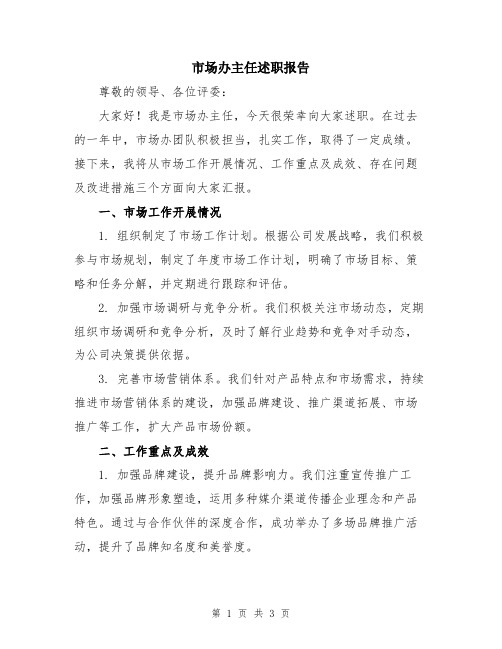 市场办主任述职报告

尊敬的领导、各位评委：

大家好！我是市场办主任，今天很荣幸向大家述职。在过去的一年中，市场办团队积极担当，扎实工作，取得了一定成绩。接下来，我将从市场工作开展情况、工作重点及成效、存在问题及改进措施三个方面向大家汇报。

一、市场工作开展情况

1. 组织制定了市场工作计划。根据公司发展战略，我们积极参与市场规划，制定了年度市场工作计划，明确了市场目标、策略和任务分解，并定期进行跟踪和评估。

2. 加强市场调研与竞争分析。我们积极关注市场动态，定期组织市场调研和竞争分析，及时了解行业趋势和竞争对手动态，为公司决策提供依据。

3. 完善市场营销体系。我们针对产品特点和市场需求，持续推进市场营销体系的建设，加强品牌建设、推广渠道拓展、市场推广等工作，扩大产品市场份额。

二、工作重点及成效

1. 加强品牌建设，提升品牌影响力。我们注重宣传推广工作，加强品牌形象塑造，运用多种媒介渠道传播企业理念和产品特色。通过与合作伙伴的深度合作，成功举办了多场品牌推广活动，提升了品牌知名度和美誉度。

第 1 页 共 3 页